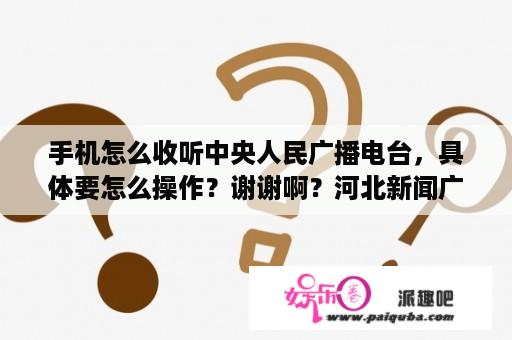 手机怎么收听中央人民广播电台，具体要怎么操作？谢谢啊？河北新闻广

娱乐圈 派趣吧
www.paiquba.com